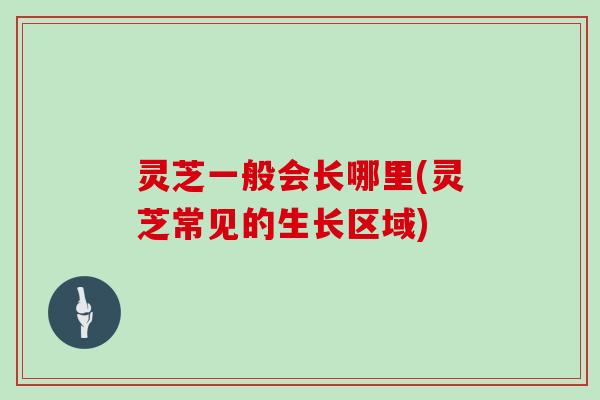 灵芝一般会长哪里(灵芝常见的生长区域)